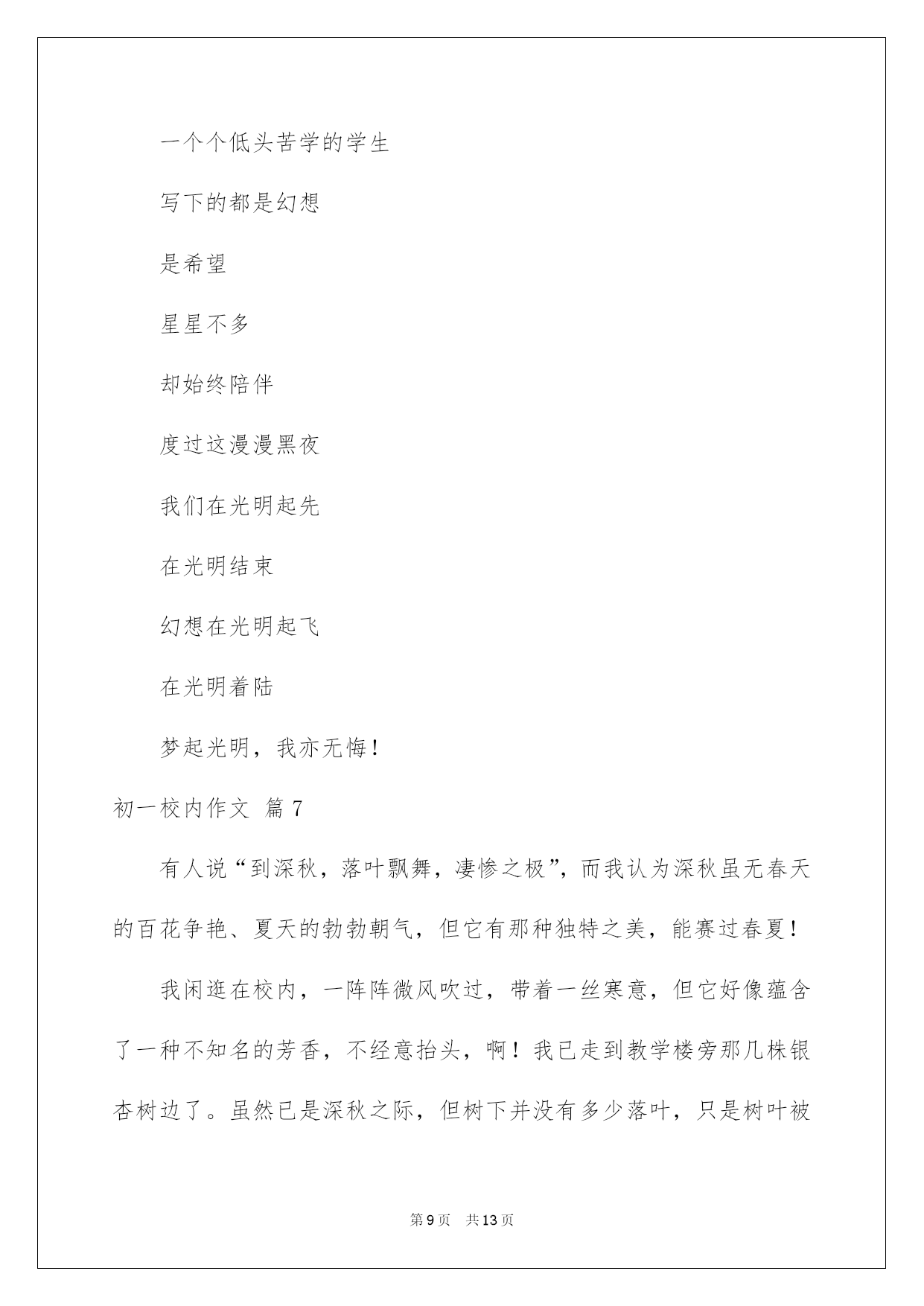 一个个低头苦学的学生

写下的都是幻想

是希望

星星不多

却始终陪伴

度过这漫漫黑夜

我们在光明起先

在光明结束

幻想在光明起飞

在光明着陆

梦起光明，我亦无悔！

初一校内作文 篇7

有人说“到深秋，落叶飘舞，凄惨之极”，而我认为深秋虽无春天的百花争艳、夏天的勃勃朝气，但它有那种独特之美，能赛过春夏！

我闲逛在校内，一阵阵微风吹过，带着一丝寒意，但它好像蕴含了一种不知名的芳香，不经意抬头，啊！我已走到教学楼旁那几株银杏树边了。虽然已是深秋之际，但树下并没有多少落叶，只是树叶被

第9页 共13页